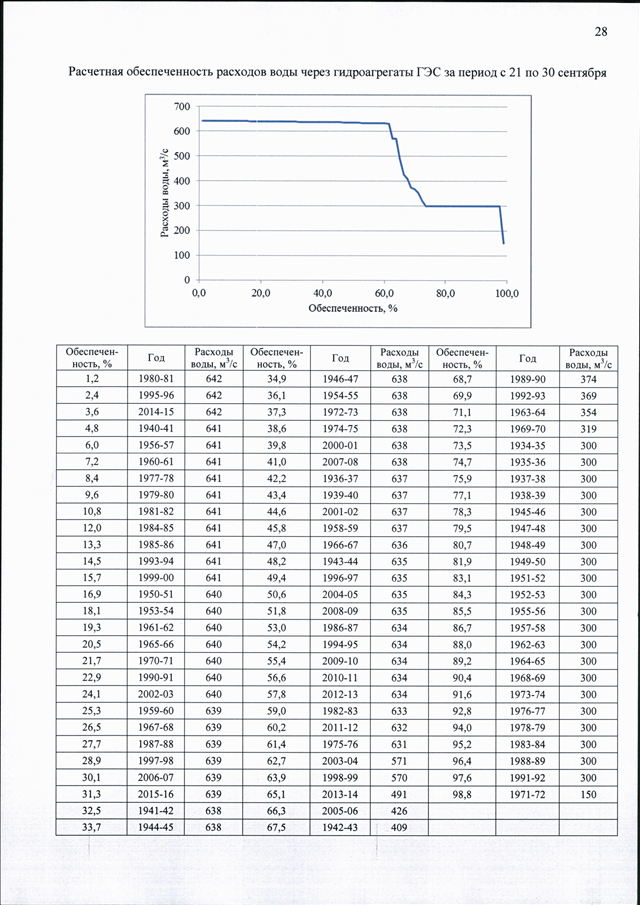 28

Расчетная обеспеченность расходов воды через гидроагрегаты ГЭС за период с 21 по 30 сентября

700
600
500
400
300
200
100
0
Расходы воды, м$^3$/с
0,0 20,0 40,0 60,0 80,0 100,0
Обеспеченность, %

| Обеспеченность, % | Год | Расходы воды, м$^3$/с | Обеспеченность, % | Год | Расходы воды, м$^3$/с | Обеспеченность, % | Год | Расходы воды, м$^3$/с |
|---|---|---|---|---|---|---|---|---|
| 1,2 | 1980-81 | 642 | 34,9 | 1946-47 | 638 | 68,7 | 1989-90 | 374 |
| 2,4 | 1995-96 | 642 | 36,1 | 1954-55 | 638 | 69,9 | 1992-93 | 369 |
| 3,6 | 2014-15 | 642 | 37,3 | 1972-73 | 638 | 71,1 | 1963-64 | 354 |
| 4,8 | 1940-41 | 641 | 38,6 | 1974-75 | 638 | 72,3 | 1969-70 | 319 |
| 6,0 | 1956-57 | 641 | 39,8 | 2000-01 | 638 | 73,5 | 1934-35 | 300 |
| 7,2 | 1960-61 | 641 | 41,0 | 2007-08 | 638 | 74,7 | 1935-36 | 300 |
| 8,4 | 1977-78 | 641 | 42,2 | 1936-37 | 637 | 75,9 | 1937-38 | 300 |
| 9,6 | 1979-80 | 641 | 43,4 | 1939-40 | 637 | 77,1 | 1938-39 | 300 |
| 10,8 | 1981-82 | 641 | 44,6 | 2001-02 | 637 | 78,3 | 1945-46 | 300 |
| 12,0 | 1984-85 | 641 | 45,8 | 1958-59 | 637 | 79,5 | 1947-48 | 300 |
| 13,3 | 1985-86 | 641 | 47,0 | 1966-67 | 636 | 80,7 | 1948-49 | 300 |
| 14,5 | 1993-94 | 641 | 48,2 | 1943-44 | 635 | 81,9 | 1949-50 | 300 |
| 15,7 | 1999-00 | 641 | 49,4 | 1996-97 | 635 | 83,1 | 1951-52 | 300 |
| 16,9 | 1950-51 | 640 | 50,6 | 2004-05 | 635 | 84,3 | 1952-53 | 300 |
| 18,1 | 1953-54 | 640 | 51,8 | 2008-09 | 635 | 85,5 | 1955-56 | 300 |
| 19,3 | 1961-62 | 640 | 53,0 | 1986-87 | 634 | 86,7 | 1957-58 | 300 |
| 20,5 | 1965-66 | 640 | 54,2 | 1994-95 | 634 | 88,0 | 1962-63 | 300 |
| 21,7 | 1970-71 | 640 | 55,4 | 2009-10 | 634 | 89,2 | 1964-65 | 300 |
| 22,9 | 1990-91 | 640 | 56,6 | 2010-11 | 634 | 90,4 | 1968-69 | 300 |
| 24,1 | 2002-03 | 640 | 57,8 | 2012-13 | 634 | 91,6 | 1973-74 | 300 |
| 25,3 | 1959-60 | 639 | 59,0 | 1982-83 | 633 | 92,8 | 1976-77 | 300 |
| 26,5 | 1967-68 | 639 | 60,2 | 2011-12 | 632 | 94,0 | 1978-79 | 300 |
| 27,7 | 1987-88 | 639 | 61,4 | 1975-76 | 631 | 95,2 | 1983-84 | 300 |
| 28,9 | 1997-98 | 639 | 62,7 | 2003-04 | 571 | 96,4 | 1988-89 | 300 |
| 30,1 | 2006-07 | 639 | 63,9 | 1998-99 | 570 | 97,6 | 1991-92 | 300 |
| 31,3 | 2015-16 | 639 | 65,1 | 2013-14 | 491 | 98,8 | 1971-72 | 150 |
| 32,5 | 1941-42 | 638 | 66,3 | 2005-06 | 426 | | | |
| 33,7 | 1944-45 | 638 | 67,5 | 1942-43 | 409 | | | |